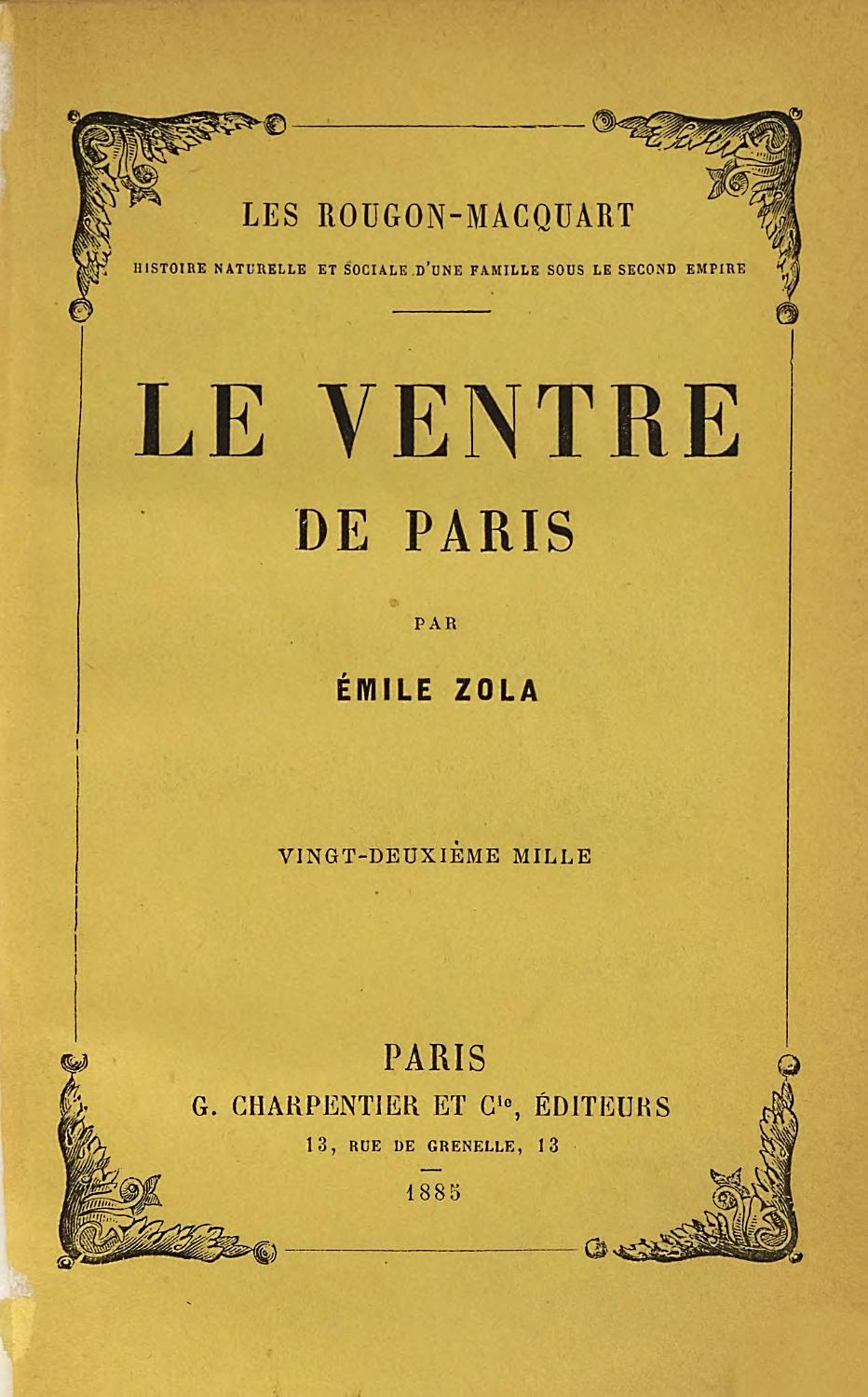 LES ROUGON-MACQUART

HISTOIRE NATURELLE ET SOCIALE D'UNE FAMILLE SOUS LE SECOND EMPIRE

LE VENTRE
DE PARIS

PAR

ÉMILE ZOLA

VINGT-DEUXIÈME MILLE

PARIS
G. CHARPENTIER ET $C^{ie}$, ÉDITEURS
13, RUE DE GRENELLE, 13

1885